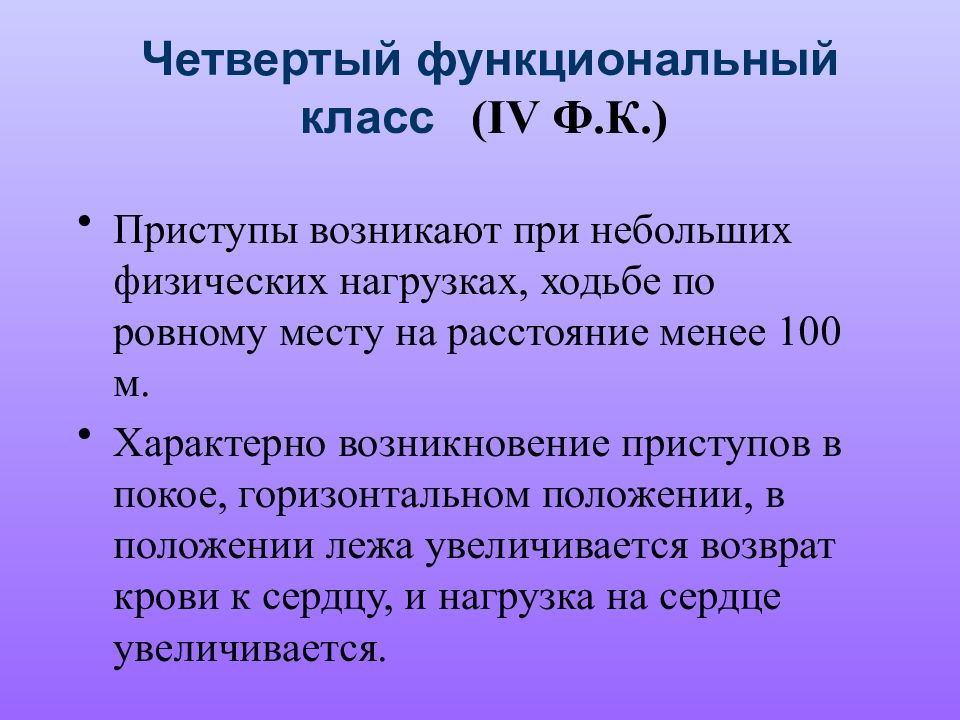 Четвертый функциональный класс (IV Ф.К.)

• Приступы возникают при небольших физических нагрузках, ходьбе по ровному месту на расстояние менее 100 м.

• Характерно возникновение приступов в покое, горизонтальном положении, в положении лежа увеличивается возврат крови к сердцу, и нагрузка на сердце увеличивается.